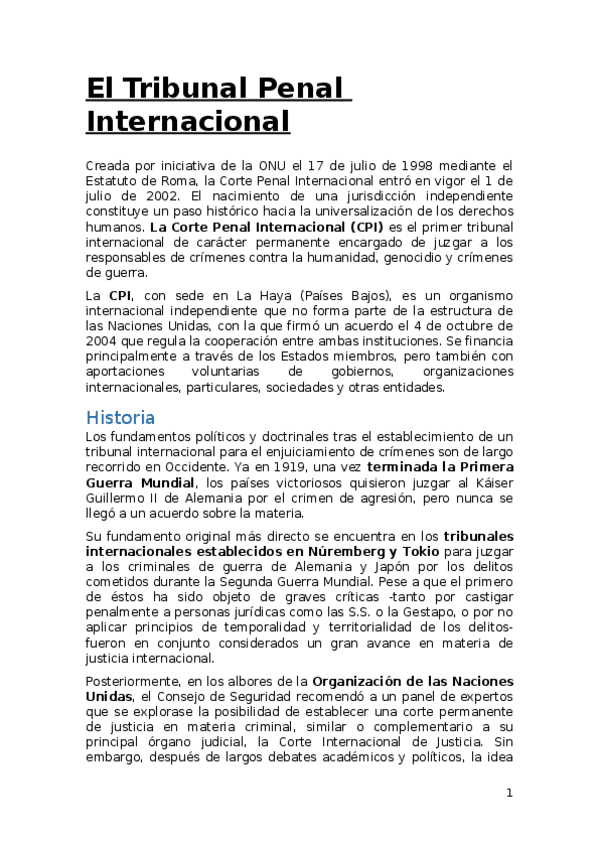 El Tribunal Penal Internacional

Creada por iniciativa de la ONU el 17 de julio de 1998 mediante el Estatuto de Roma, la Corte Penal Internacional entró en vigor el 1 de julio de 2002. El nacimiento de una jurisdicción independiente constituye un paso histórico hacia la universalización de los derechos humanos. La Corte Penal Internacional (CPI) es el primer tribunal internacional de carácter permanente encargado de juzgar a los responsables de crímenes contra la humanidad, genocidio y crímenes de guerra.

La CPI, con sede en La Haya (Países Bajos), es un organismo internacional independiente que no forma parte de la estructura de las Naciones Unidas, con la que firmó un acuerdo el 4 de octubre de 2004 que regula la cooperación entre ambas instituciones. Se financia principalmente a través de los Estados miembros, pero también con aportaciones voluntarias de gobiernos, organizaciones internacionales, particulares, sociedades y otras entidades.

Historia

Los fundamentos políticos y doctrinales tras el establecimiento de un tribunal internacional para el enjuiciamiento de crímenes son de largo recorrido en Occidente. Ya en 1919, una vez terminada la Primera Guerra Mundial, los países victoriosos quisieron juzgar al Káiser Guillermo II de Alemania por el crimen de agresión, pero nunca se llegó a un acuerdo sobre la materia.

Su fundamento original más directo se encuentra en los tribunales internacionales establecidos en Núremberg y Tokio para juzgar a los criminales de guerra de Alemania y Japón por los delitos cometidos durante la Segunda Guerra Mundial. Pese a que el primero de éstos ha sido objeto de graves críticas -tanto por castigar penalmente a personas jurídicas como las S.S. o la Gestapo, o por no aplicar principios de temporalidad y territorialidad de los delitos- fueron en conjunto considerados un gran avance en materia de justicia internacional.

Posteriormente, en los albores de la Organización de las Naciones Unidas, el Consejo de Seguridad recomendó a un panel de expertos que se explorase la posibilidad de establecer una corte permanente de justicia en materia criminal, similar o complementario a su principal órgano judicial, la Corte Internacional de Justicia. Sin embargo, después de largos debates académicos y políticos, la idea

1